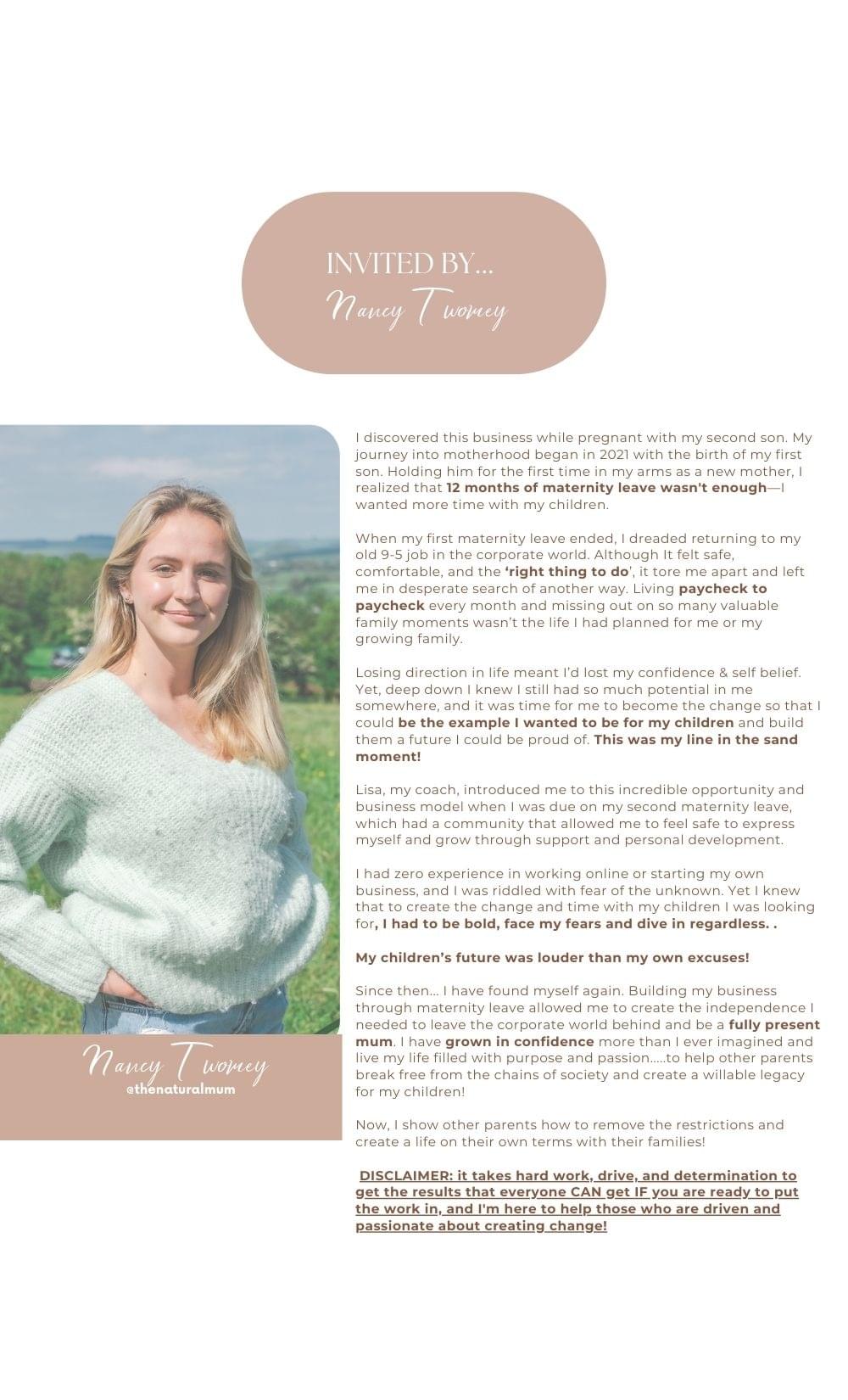 INVITED BY...
Nancy Twomey

Nancy Twomey
@thenaturalmum

I discovered this business while pregnant with my second son. My journey into motherhood began in 2021 with the birth of my first son. Holding him for the first time in my arms as a new mother, I realized that 12 months of maternity leave wasn't enough—I wanted more time with my children.

When my first maternity leave ended, I dreaded returning to my old 9-5 job in the corporate world. Although It felt safe, comfortable, and the 'right thing to do', it tore me apart and left me in desperate search of another way. Living paycheck to paycheck every month and missing out on so many valuable family moments wasn't the life I had planned for me or my growing family.

Losing direction in life meant I'd lost my confidence & self belief. Yet, deep down I knew I still had so much potential in me somewhere, and it was time for me to become the change so that I could be the example I wanted to be for my children and build them a future I could be proud of. This was my line in the sand moment!

Lisa, my coach, introduced me to this incredible opportunity and business model when I was due on my second maternity leave, which had a community that allowed me to feel safe to express myself and grow through support and personal development.

I had zero experience in working online or starting my own business, and I was riddled with fear of the unknown. Yet I knew that to create the change and time with my children I was looking for, I had to be bold, face my fears and dive in regardless. .

My children's future was louder than my own excuses!

Since then... I have found myself again. Building my business through maternity leave allowed me to create the independence I needed to leave the corporate world behind and be a fully present mum. I have grown in confidence more than I ever imagined and live my life filled with purpose and passion.....to help other parents break free from the chains of society and create a willable legacy for my children!

Now, I show other parents how to remove the restrictions and create a life on their own terms with their families!

DISCLAIMER: it takes hard work, drive, and determination to get the results that everyone CAN get IF you are ready to put the work in, and I'm here to help those who are driven and passionate about creating change!